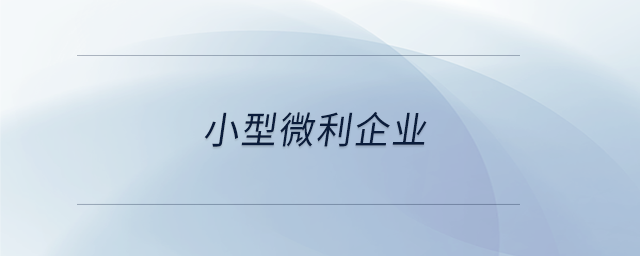 小型微利企业